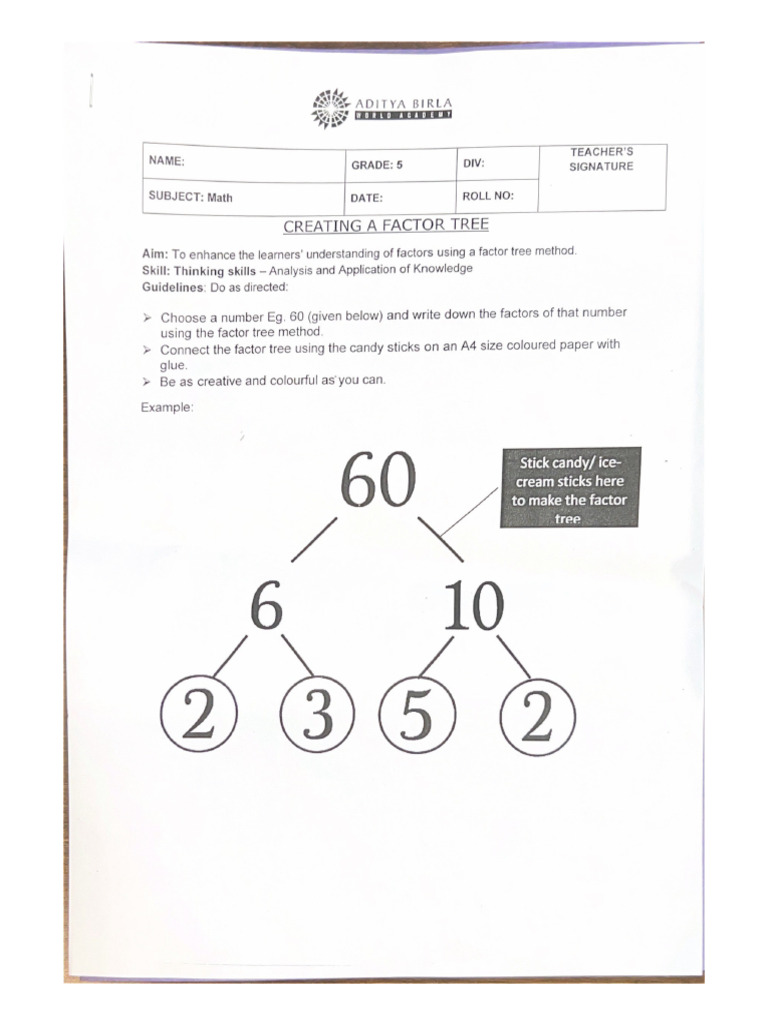 ADITYA BIRLA
WORLD ACADEMY

| NAME: | GRADE: 5 | DIV: | TEACHER'S SIGNATURE |
|---|---|---|---|
| SUBJECT: Math | DATE: | ROLL NO: | |

CREATING A FACTOR TREE

Aim: To enhance the learners' understanding of factors using a factor tree method.
Skill: Thinking skills – Analysis and Application of Knowledge
Guidelines: Do as directed:

➢ Choose a number Eg. 60 (given below) and write down the factors of that number using the factor tree method.
➢ Connect the factor tree using the candy sticks on an A4 size coloured paper with glue.
➢ Be as creative and colourful as you can.

Example:

60

Stick candy/ ice-cream sticks here to make the factor tree

6 10

2 3 5 2